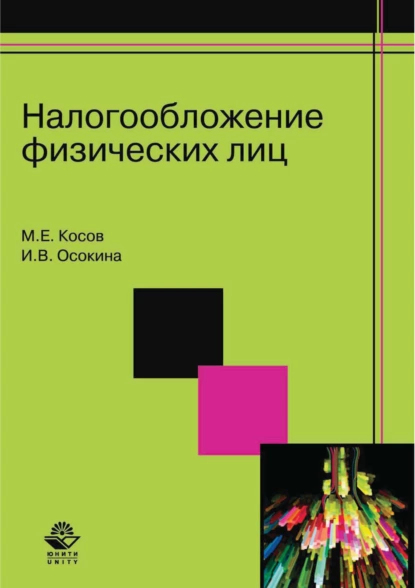 Налогообложение физических лиц

М.Е. Косов
И.В. Осокина

ЮНИТИ
UNITY